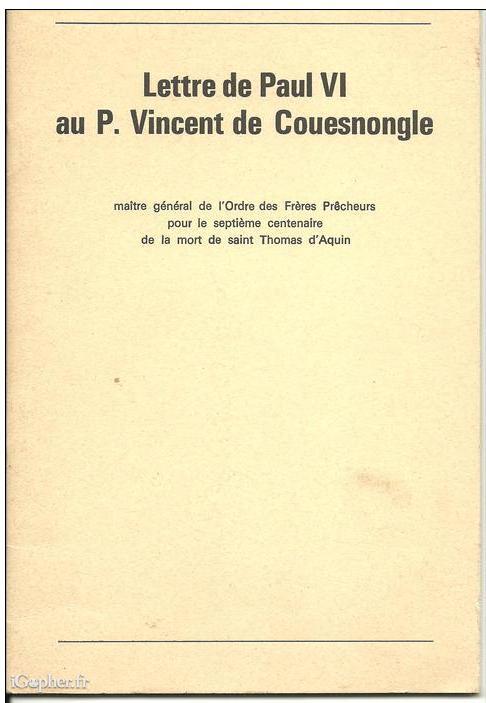 Lettre de Paul VI
au P. Vincent de Couesnongle

maître général de l'Ordre des Frères Prêcheurs
pour le septième centenaire
de la mort de saint Thomas d'Aquin

iGopher.fr